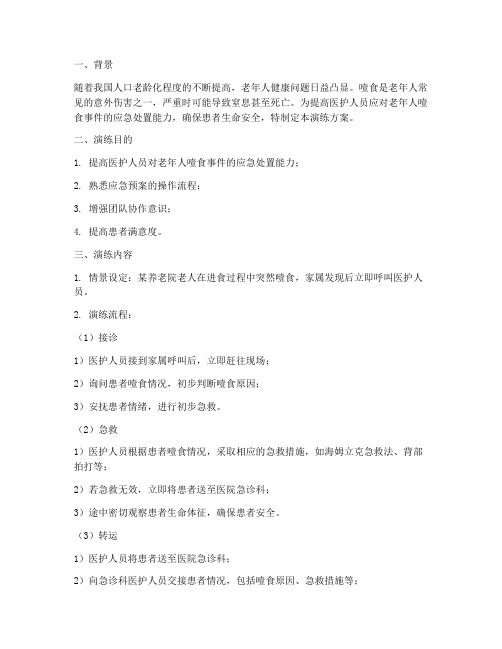 一、背景

随着我国人口老龄化程度的不断提高，老年人健康问题日益凸显。噎食是老年人常见的意外伤害之一，严重时可能导致窒息甚至死亡。为提高医护人员应对老年人噎食事件的应急处置能力，确保患者生命安全，特制定本演练方案。

二、演练目的

1. 提高医护人员对老年人噎食事件的应急处置能力；

2. 熟悉应急预案的操作流程；

3. 增强团队协作意识；

4. 提高患者满意度。

三、演练内容

1. 情景设定：某养老院老人在进食过程中突然噎食，家属发现后立即呼叫医护人员。

2. 演练流程：

（1）接诊

1）医护人员接到家属呼叫后，立即赶往现场；

2）询问患者噎食情况，初步判断噎食原因；

3）安抚患者情绪，进行初步急救。

（2）急救

1）医护人员根据患者噎食情况，采取相应的急救措施，如海姆立克急救法、背部拍打等；

2）若急救无效，立即将患者送至医院急诊科；

3）途中密切观察患者生命体征，确保患者安全。

（3）转运

1）医护人员将患者送至医院急诊科；

2）向急诊科医护人员交接患者情况，包括噎食原因、急救措施等；